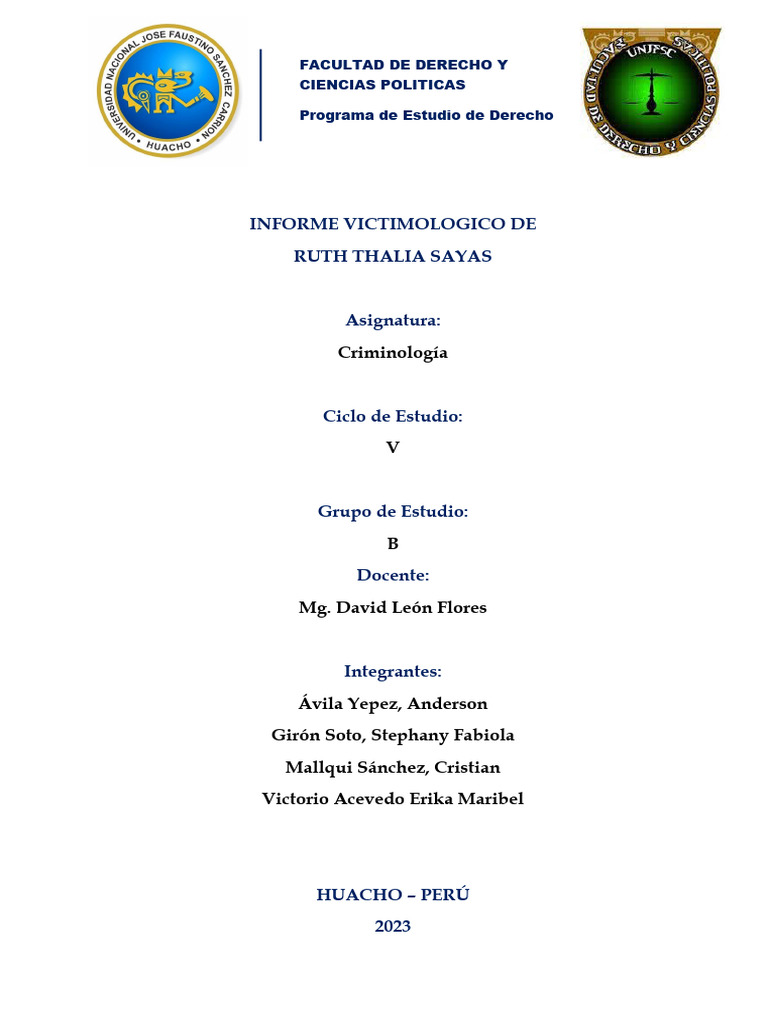 UNIVERSIDAD NACIONAL JOSE FAUSTINO SANCHEZ CARRION
HUACHO

FACULTAD DE DERECHO Y CIENCIAS POLITICAS
Programa de Estudio de Derecho

UNJFSC
FACULTAD DE DERECHO Y CIENCIAS POLITICAS

INFORME VICTIMOLOGICO DE RUTH THALIA SAYAS

Asignatura:
Criminología

Ciclo de Estudio:
V

Grupo de Estudio:
B

Docente:
Mg. David León Flores

Integrantes:
Ávila Yepez, Anderson
Girón Soto, Stephany Fabiola
Mallqui Sánchez, Cristian
Victorio Acevedo Erika Maribel

HUACHO – PERÚ
2023